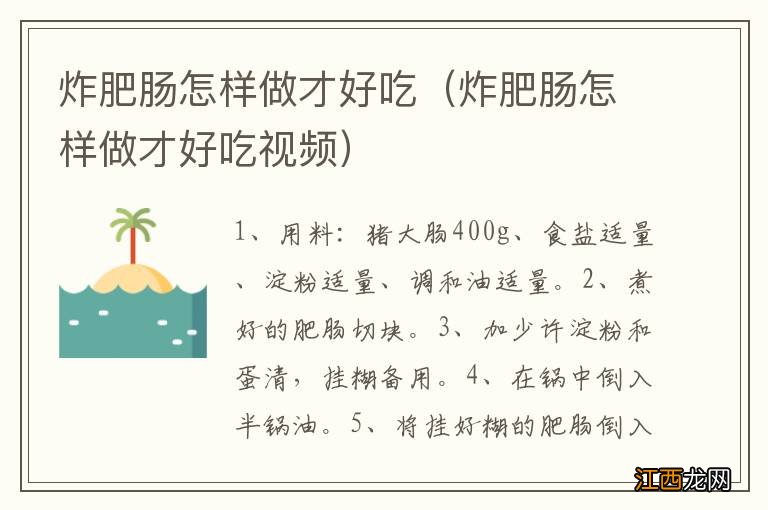 炸肥肠怎样做才好吃（炸肥肠怎样做才好吃视频）

1、用料：猪大肠400g、食盐适量、淀粉适量、调和油适量。2、煮好的肥肠切块。3、加少许淀粉和蛋清，挂糊备用。4、在锅中倒入半锅油。5、将挂好糊的肥肠倒入

江西龙网